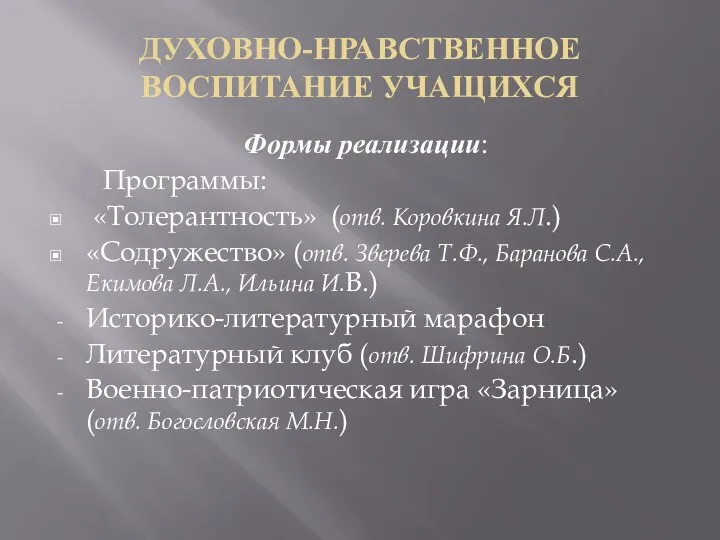 ДУХОВНО-НРАВСТВЕННОЕ ВОСПИТАНИЕ УЧАЩИХСЯ

Формы реализации:

Программы:

«Толерантность» (отв. Коровкина Я.Л.)

«Содружество» (отв. Зверева Т.Ф., Баранова С.А., Екимова Л.А., Ильина И.В.)

- Историко-литературный марафон
- Литературный клуб (отв. Шифрина О.Б.)
- Военно-патриотическая игра «Зарница» (отв. Богословская М.Н.)